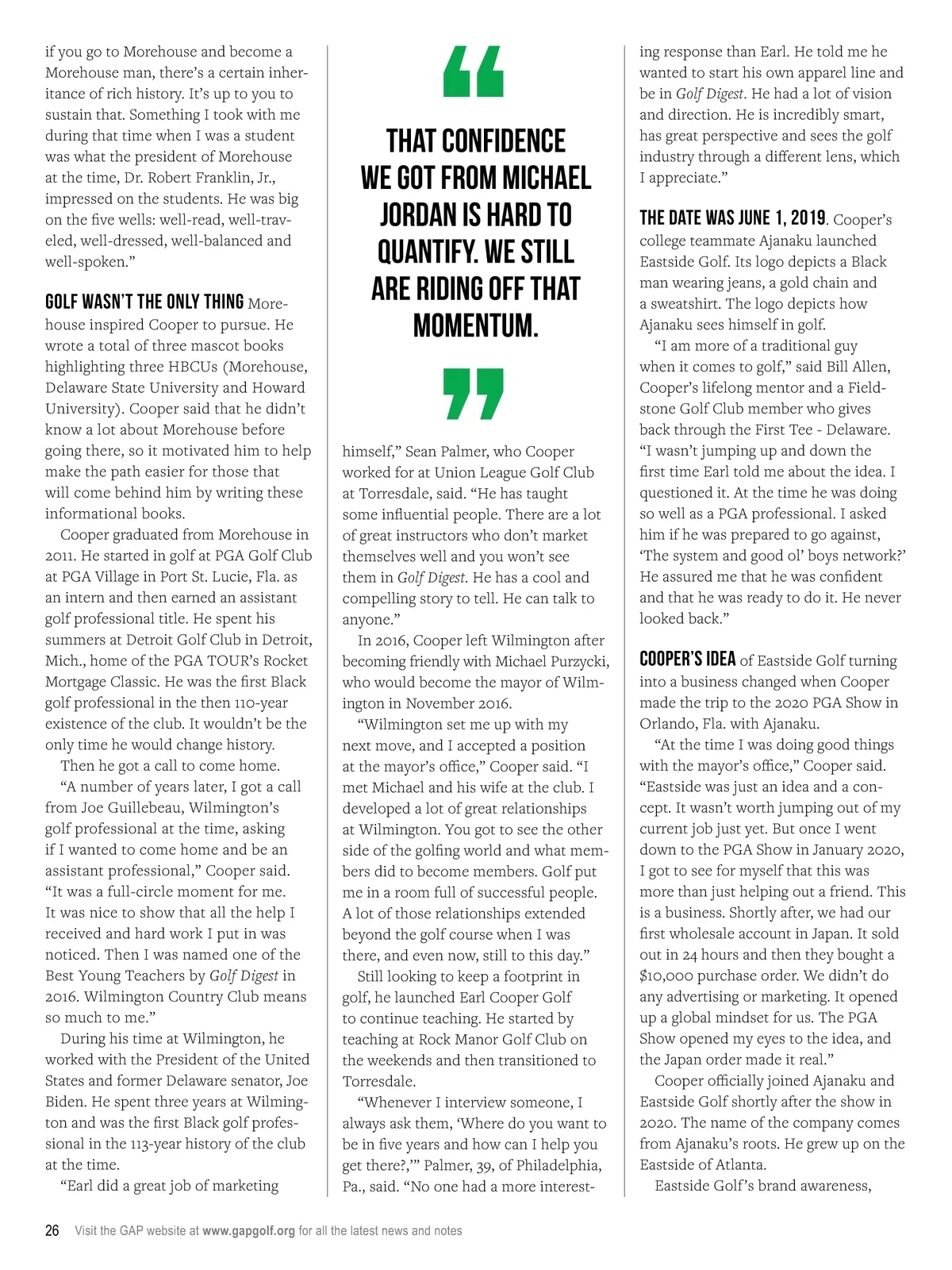 if you go to Morehouse and become a Morehouse man, there's a certain inheritance of rich history. It's up to you to sustain that. Something I took with me during that time when I was a student was what the president of Morehouse at the time, Dr. Robert Franklin, Jr., impressed on the students. He was big on the five wells: well-read, well-traveled, well-dressed, well-balanced and well-spoken."

GOLF WASN'T THE ONLY THING Morehouse inspired Cooper to pursue. He wrote a total of three mascot books highlighting three HBCUs (Morehouse, Delaware State University and Howard University). Cooper said that he didn't know a lot about Morehouse before going there, so it motivated him to help make the path easier for those that will come behind him by writing these informational books.

Cooper graduated from Morehouse in 2011. He started in golf at PGA Golf Club at PGA Village in Port St. Lucie, Fla. as an intern and then earned an assistant golf professional title. He spent his summers at Detroit Golf Club in Detroit, Mich., home of the PGA TOUR's Rocket Mortgage Classic. He was the first Black golf professional in the then 110-year existence of the club. It wouldn't be the only time he would change history.

Then he got a call to come home.

"A number of years later, I got a call from Joe Guillebeau, Wilmington's golf professional at the time, asking if I wanted to come home and be an assistant professional," Cooper said. "It was a full-circle moment for me. It was nice to show that all the help I received and hard work I put in was noticed. Then I was named one of the Best Young Teachers by Golf Digest in 2016. Wilmington Country Club means so much to me."

During his time at Wilmington, he worked with the President of the United States and former Delaware senator, Joe Biden. He spent three years at Wilmington and was the first Black golf professional in the 113-year history of the club at the time.

"Earl did a great job of marketing

"
THAT CONFIDENCE WE GOT FROM MICHAEL JORDAN IS HARD TO QUANTIFY. WE STILL ARE RIDING OFF THAT MOMENTUM.
"

himself," Sean Palmer, who Cooper worked for at Union League Golf Club at Torresdale, said. "He has taught some influential people. There are a lot of great instructors who don't market themselves well and you won't see them in Golf Digest. He has a cool and compelling story to tell. He can talk to anyone."

In 2016, Cooper left Wilmington after becoming friendly with Michael Purzycki, who would become the mayor of Wilmington in November 2016.

"Wilmington set me up with my next move, and I accepted a position at the mayor's office," Cooper said. "I met Michael and his wife at the club. I developed a lot of great relationships at Wilmington. You got to see the other side of the golfing world and what members did to become members. Golf put me in a room full of successful people. A lot of those relationships extended beyond the golf course when I was there, and even now, still to this day."

Still looking to keep a footprint in golf, he launched Earl Cooper Golf to continue teaching. He started by teaching at Rock Manor Golf Club on the weekends and then transitioned to Torresdale.

"Whenever I interview someone, I always ask them, 'Where do you want to be in five years and how can I help you get there?,'" Palmer, 39, of Philadelphia, Pa., said. "No one had a more interesting response than Earl. He told me he wanted to start his own apparel line and be in Golf Digest. He had a lot of vision and direction. He is incredibly smart, has great perspective and sees the golf industry through a different lens, which I appreciate."

THE DATE WAS JUNE 1, 2019. Cooper's college teammate Ajanaku launched Eastside Golf. Its logo depicts a Black man wearing jeans, a gold chain and a sweatshirt. The logo depicts how Ajanaku sees himself in golf.

"I am more of a traditional guy when it comes to golf," said Bill Allen, Cooper's lifelong mentor and a Fieldstone Golf Club member who gives back through the First Tee - Delaware. "I wasn't jumping up and down the first time Earl told me about the idea. I questioned it. At the time he was doing so well as a PGA professional. I asked him if he was prepared to go against, 'The system and good ol' boys network?' He assured me that he was confident and that he was ready to do it. He never looked back."

COOPER'S IDEA of Eastside Golf turning into a business changed when Cooper made the trip to the 2020 PGA Show in Orlando, Fla. with Ajanaku.

"At the time I was doing good things with the mayor's office," Cooper said. "Eastside was just an idea and a concept. It wasn't worth jumping out of my current job just yet. But once I went down to the PGA Show in January 2020, I got to see for myself that this was more than just helping out a friend. This is a business. Shortly after, we had our first wholesale account in Japan. It sold out in 24 hours and then they bought a $10,000 purchase order. We didn't do any advertising or marketing. It opened up a global mindset for us. The PGA Show opened my eyes to the idea, and the Japan order made it real."

Cooper officially joined Ajanaku and Eastside Golf shortly after the show in 2020. The name of the company comes from Ajanaku's roots. He grew up on the Eastside of Atlanta.

Eastside Golf's brand awareness,

26 Visit the GAP website at www.gapgolf.org for all the latest news and notes